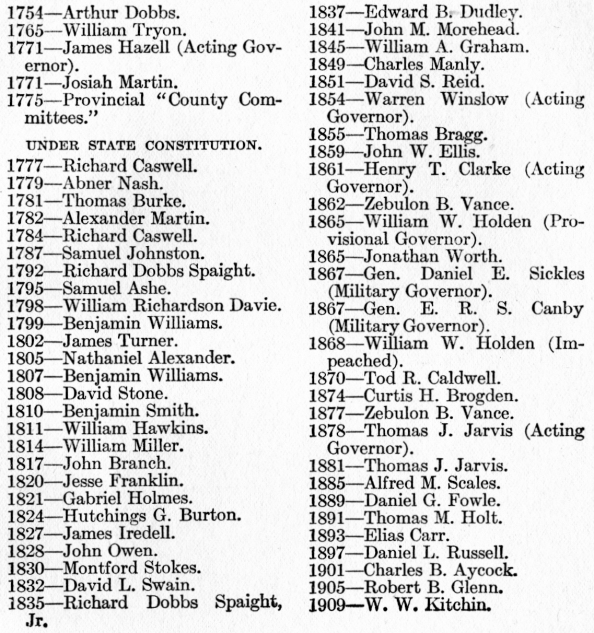 1754—Arthur Dobbs.
1765—William Tryon.
1771—James Hazell (Acting Governor).
1771—Josiah Martin.
1775—Provincial "County Committees."

UNDER STATE CONSTITUTION.

1777—Richard Caswell.
1779—Abner Nash.
1781—Thomas Burke.
1782—Alexander Martin.
1784—Richard Caswell.
1787—Samuel Johnston.
1792—Richard Dobbs Spaight.
1795—Samuel Ashe.
1798—William Richardson Davie.
1799—Benjamin Williams.
1802—James Turner.
1805—Nathaniel Alexander.
1807—Benjamin Williams.
1808—David Stone.
1810—Benjamin Smith.
1811—William Hawkins.
1814—William Miller.
1817—John Branch.
1820—Jesse Franklin.
1821—Gabriel Holmes.
1824—Hutchings G. Burton.
1827—James Iredell.
1828—John Owen.
1830—Montford Stokes.
1832—David L. Swain.
1835—Richard Dobbs Spaight, Jr.
1837—Edward B. Dudley.
1841—John M. Morehead.
1845—William A. Graham.
1849—Charles Manly.
1851—David S. Reid.
1854—Warren Winslow (Acting Governor).
1855—Thomas Bragg.
1859—John W. Ellis.
1861—Henry T. Clarke (Acting Governor).
1862—Zebulon B. Vance.
1865—William W. Holden (Provisional Governor).
1865—Jonathan Worth.
1867—Gen. Daniel E. Sickles (Military Governor).
1867—Gen. E. R. S. Canby (Military Governor).
1868—William W. Holden (Impeached).
1870—Tod R. Caldwell.
1874—Curtis H. Brogden.
1877—Zebulon B. Vance.
1878—Thomas J. Jarvis (Acting Governor).
1881—Thomas J. Jarvis.
1885—Alfred M. Scales.
1889—Daniel G. Fowle.
1891—Thomas M. Holt.
1893—Elias Carr.
1897—Daniel L. Russell.
1901—Charles B. Aycock.
1905—Robert B. Glenn.
1909—W. W. Kitchin.